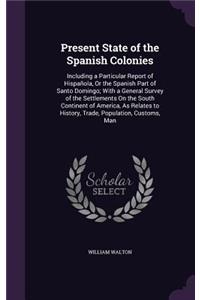 Present State of the Spanish Colonies

Including a Particular Report of Hispañola, Or the Spanish Part of Santo Domingo; With a General Survey of the Settlements On the South Continent of America, As Relates to History, Trade, Population, Customs, Man

Scholar SELECT

WILLIAM WALTON